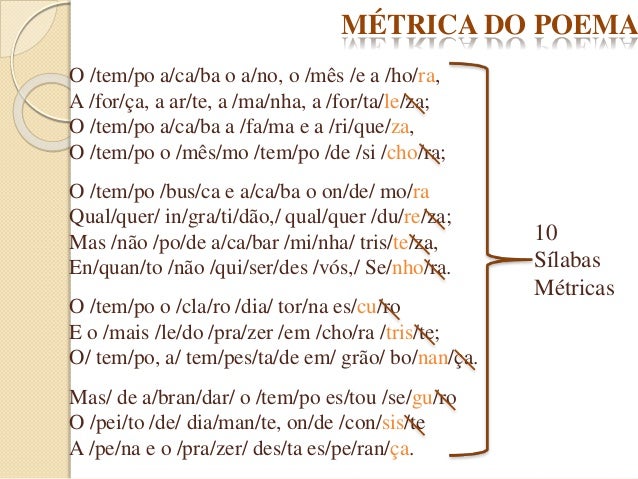 MÉTRICA DO POEMA

O /tem/po a/ca/ba o a/no, o /mês /e a /ho/ra,
A /for/ça, a ar/te, a /ma/nha, a /for/ta/le/za;
O /tem/po a/ca/ba a /fa/ma e a /ri/que/za,
O /tem/po o /mês/mo /tem/po /de /si /cho/ra;

O /tem/po /bus/ca e a/ca/ba o on/de/ mo/ra
Qual/quer/ in/gra/ti/dão,/ qual/quer /du/re/za;
Mas /não /po/de a/ca/bar /mi/nha/ tris/te/za,
En/quan/to /não /qui/ser/des /vós,/ Se/nho/ra.

O /tem/po o /cla/ro /dia/ tor/na es/cu/ro
E o /mais /le/do /pra/zer /em /cho/ra /tris/te;
O/ tem/po, a/ tem/pes/ta/de em/ grão/ bo/nan/ça.

Mas/ de a/bran/dar/ o /tem/po es/tou /se/gu/ro
O /pei/to /de/ dia/man/te, on/de /con/sis/te
A /pe/na e o /pra/zer/ des/ta es/pe/ran/ça.

10
Sílabas
Métricas